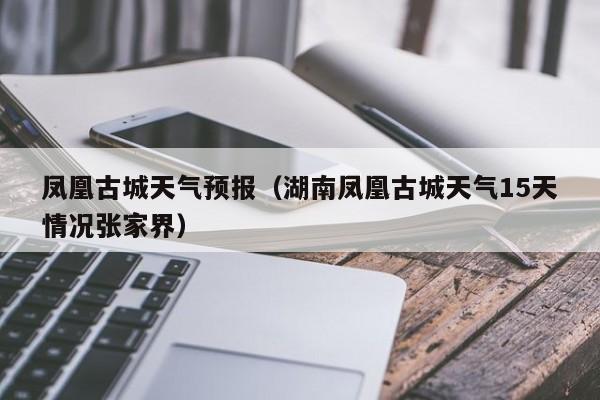 凤凰古城天气预报（湖南凤凰古城天气15天情况张家界）